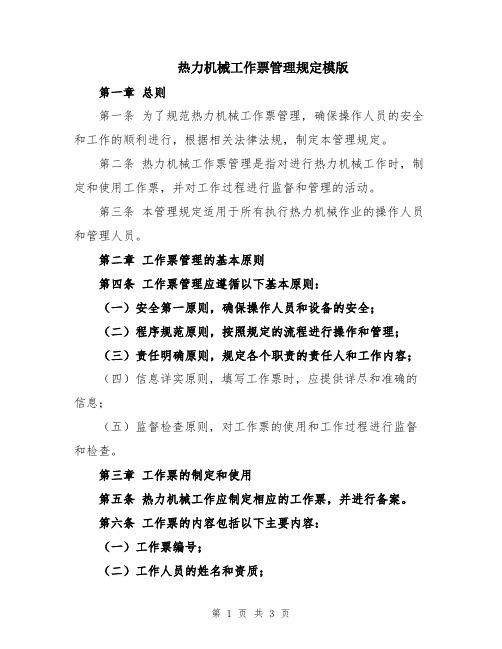 热力机械工作票管理规定模版

第一章 总则

第一条 为了规范热力机械工作票管理，确保操作人员的安全和工作的顺利进行，根据相关法律法规，制定本管理规定。

第二条 热力机械工作票管理是指对进行热力机械工作时，制定和使用工作票，并对工作过程进行监督和管理的活动。

第三条 本管理规定适用于所有执行热力机械作业的操作人员和管理人员。

第二章 工作票管理的基本原则

第四条 工作票管理应遵循以下基本原则：

（一）安全第一原则，确保操作人员和设备的安全；

（二）程序规范原则，按照规定的流程进行操作和管理；

（三）责任明确原则，规定各个职责的责任人和工作内容；

（四）信息详实原则，填写工作票时，应提供详尽和准确的信息；

（五）监督检查原则，对工作票的使用和工作过程进行监督和检查。

第三章 工作票的制定和使用

第五条 热力机械工作应制定相应的工作票，并进行备案。

第六条 工作票的内容包括以下主要内容：

（一）工作票编号；

（二）工作人员的姓名和资质；

第 1 页 共 3 页